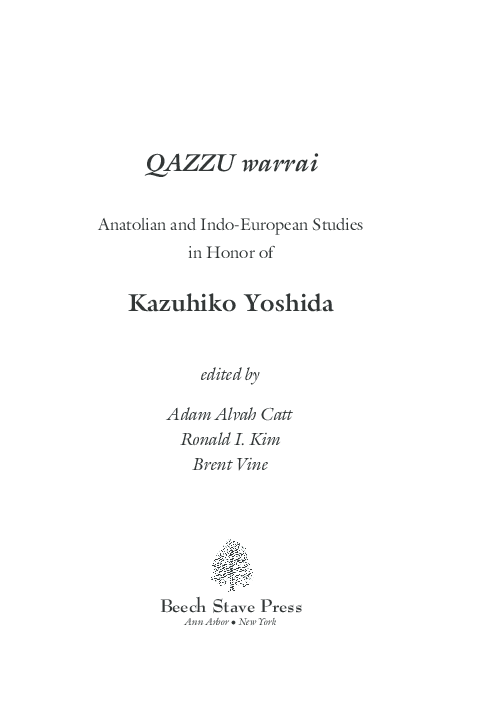 QAZZU warrai

Anatolian and Indo-European Studies in Honor of

Kazuhiko Yoshida

edited by

Adam Alvah Catt
Ronald I. Kim
Brent Vine

Beech Stave Press
Ann Arbor • New York